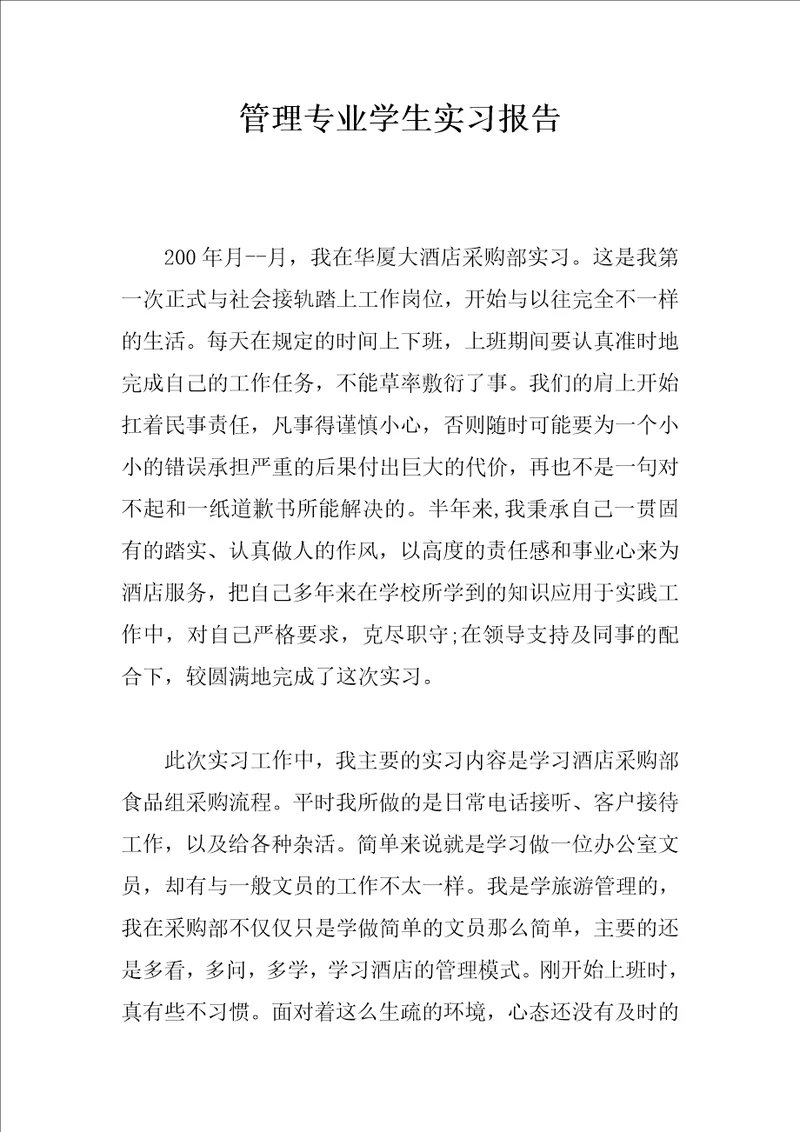 管理专业学生实习报告

200年月--月，我在华厦大酒店采购部实习。这是我第一次正式与社会接轨踏上工作岗位，开始与以往完全不一样的生活。每天在规定的时间上下班，上班期间要认真准时地完成自己的工作任务，不能草率敷衍了事。我们的肩上开始扛着民事责任，凡事得谨慎小心，否则随时可能要为一个小小的错误承担严重的后果付出巨大的代价，再也不是一句对不起和一纸道歉书所能解决的。半年来,我秉承自己一贯固有的踏实、认真做人的作风，以高度的责任感和事业心来为酒店服务，把自己多年来在学校所学到的知识应用于实践工作中，对自己严格要求，克尽职守;在领导支持及同事的配合下，较圆满地完成了这次实习。

此次实习工作中，我主要的实习内容是学习酒店采购部食品组采购流程。平时我所做的是日常电话接听、客户接待工作，以及给各种杂活。简单来说就是学习做一位办公室文员，却有与一般文员的工作不太一样。我是学旅游管理的，我在采购部不仅仅只是学做简单的文员那么简单，主要的还是多看，多问，多学，学习酒店的管理模式。刚开始上班时，真有些不习惯。面对着这么生疏的环境，心态还没有及时的